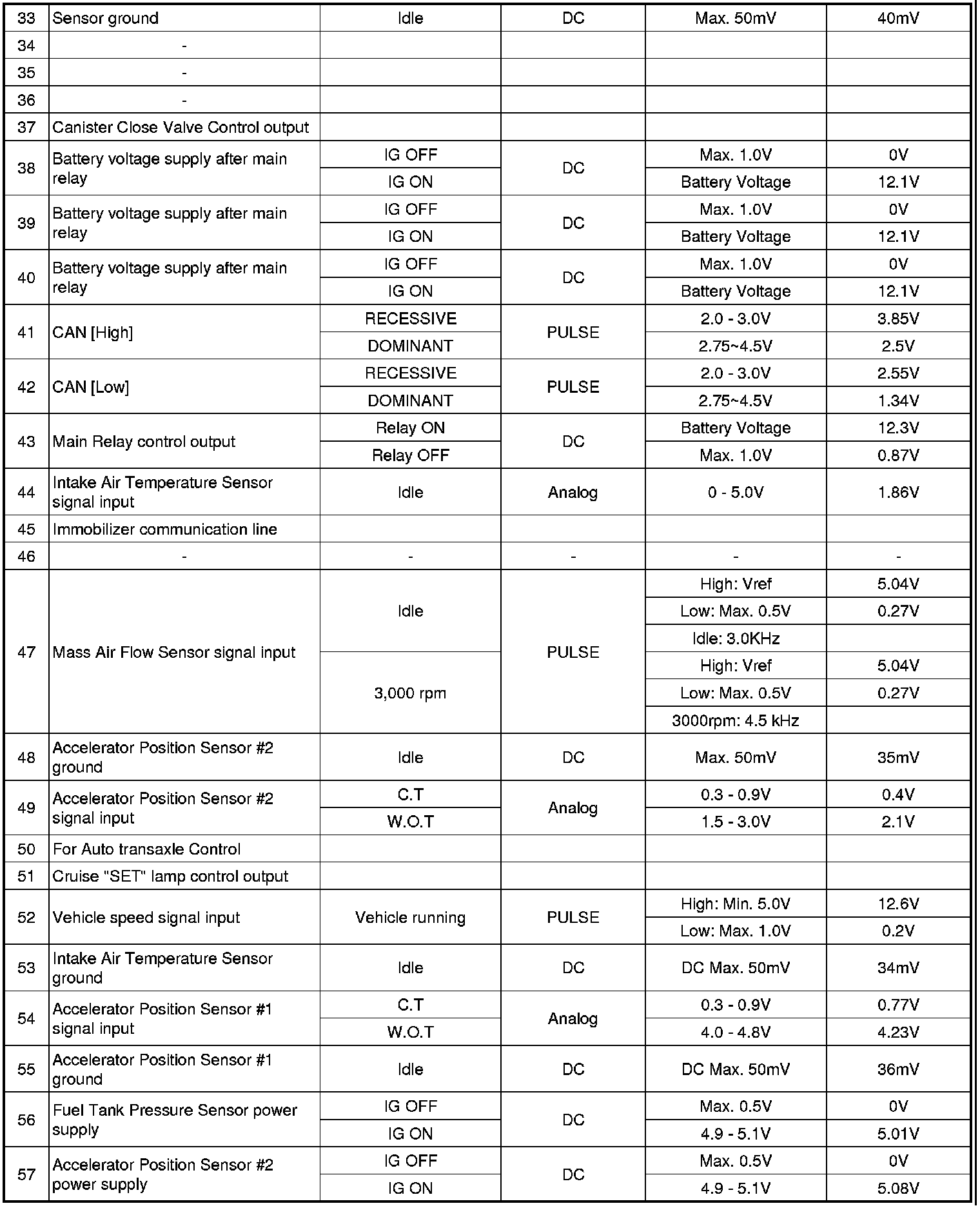 | 33 | Sensor ground | Idle | DC | Max. 50mV | 40mV |
|---|---|---|---|---|---|
| 34 | - | | | | |
| 35 | - | | | | |
| 36 | - | | | | |
| 37 | Canister Close Valve Control output | | | | |
| 38 | Battery voltage supply after main relay | IG OFF | DC | Max. 1.0V | 0V |
| | | IG ON | | Battery Voltage | 12.1V |
| 39 | Battery voltage supply after main relay | IG OFF | DC | Max. 1.0V | 0V |
| | | IG ON | | Battery Voltage | 12.1V |
| 40 | Battery voltage supply after main relay | IG OFF | DC | Max. 1.0V | 0V |
| | | IG ON | | Battery Voltage | 12.1V |
| 41 | CAN [High] | RECESSIVE | PULSE | 2.0 - 3.0V | 3.85V |
| | | DOMINANT | | 2.75~4.5V | 2.5V |
| 42 | CAN [Low] | RECESSIVE | PULSE | 2.0 - 3.0V | 2.55V |
| | | DOMINANT | | 2.75~4.5V | 1.34V |
| 43 | Main Relay control output | Relay ON | DC | Battery Voltage | 12.3V |
| | | Relay OFF | | Max. 1.0V | 0.87V |
| 44 | Intake Air Temperature Sensor signal input | Idle | Analog | 0 - 5.0V | 1.86V |
| 45 | Immobilizer communication line | | | | |
| 46 | - | - | - | - | - |
| 47 | Mass Air Flow Sensor signal input | Idle | PULSE | High: Vref | 5.04V |
| | | | | Low: Max. 0.5V | 0.27V |
| | | | | Idle: 3.0KHz | |
| | | 3,000 rpm | | High: Vref | 5.04V |
| | | | | Low: Max. 0.5V | 0.27V |
| | | | | 3000rpm: 4.5 kHz | |
| 48 | Accelerator Position Sensor #2 ground | Idle | DC | Max. 50mV | 35mV |
| 49 | Accelerator Position Sensor #2 signal input | C.T | Analog | 0.3 - 0.9V | 0.4V |
| | | W.O.T | | 1.5 - 3.0V | 2.1V |
| 50 | For Auto transaxle Control | | | | |
| 51 | Cruise "SET" lamp control output | | | | |
| 52 | Vehicle speed signal input | Vehicle running | PULSE | High: Min. 5.0V | 12.6V |
| | | | | Low: Max. 1.0V | 0.2V |
| 53 | Intake Air Temperature Sensor ground | Idle | DC | DC Max. 50mV | 34mV |
| 54 | Accelerator Position Sensor #1 signal input | C.T | Analog | 0.3 - 0.9V | 0.77V |
| | | W.O.T | | 4.0 - 4.8V | 4.23V |
| 55 | Accelerator Position Sensor #1 ground | Idle | DC | DC Max. 50mV | 36mV |
| 56 | Fuel Tank Pressure Sensor power supply | IG OFF | DC | Max. 0.5V | 0V |
| | | IG ON | | 4.9 - 5.1V | 5.01V |
| 57 | Accelerator Position Sensor #2 power supply | IG OFF | DC | Max. 0.5V | 0V |
| | | IG ON | | 4.9 - 5.1V | 5.08V |